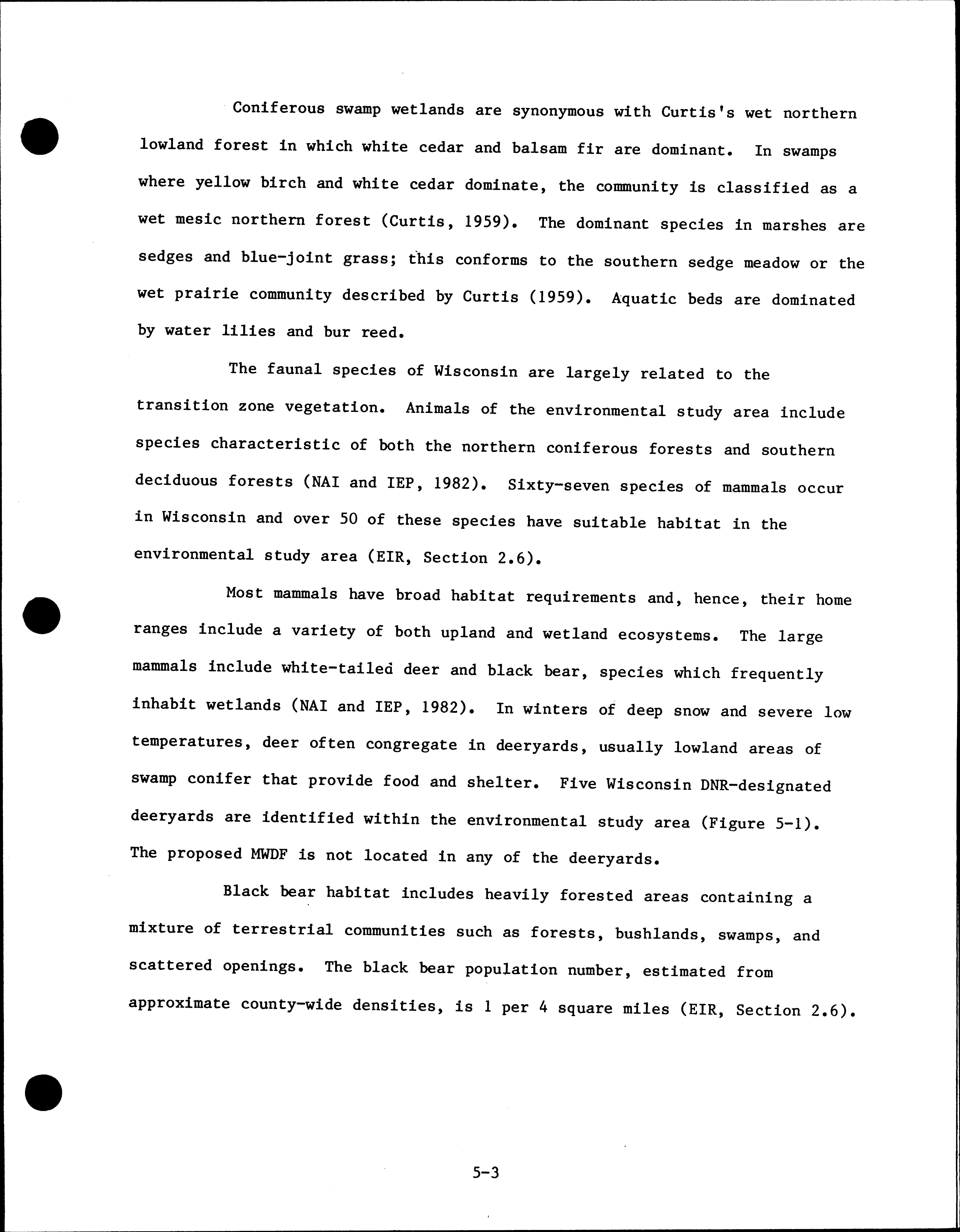 Coniferous swamp wetlands are synonymous with Curtis's wet northern lowland forest in which white cedar and balsam fir are dominant. In swamps where yellow birch and white cedar dominate, the community is classified as a wet mesic northern forest (Curtis, 1959). The dominant species in marshes are sedges and blue-joint grass; this conforms to the southern sedge meadow or the wet prairie community described by Curtis (1959). Aquatic beds are dominated by water lilies and bur reed.

The faunal species of Wisconsin are largely related to the transition zone vegetation. Animals of the environmental study area include species characteristic of both the northern coniferous forests and southern deciduous forests (NAI and IEP, 1982). Sixty-seven species of mammals occur in Wisconsin and over 50 of these species have suitable habitat in the environmental study area (EIR, Section 2.6).

Most mammals have broad habitat requirements and, hence, their home ranges include a variety of both upland and wetland ecosystems. The large mammals include white-tailed deer and black bear, species which frequently inhabit wetlands (NAI and IEP, 1982). In winters of deep snow and severe low temperatures, deer often congregate in deeryards, usually lowland areas of swamp conifer that provide food and shelter. Five Wisconsin DNR-designated deeryards are identified within the environmental study area (Figure 5-1). The proposed MWDF is not located in any of the deeryards.

Black bear habitat includes heavily forested areas containing a mixture of terrestrial communities such as forests, bushlands, swamps, and scattered openings. The black bear population number, estimated from approximate county-wide densities, is 1 per 4 square miles (EIR, Section 2.6).

5-3